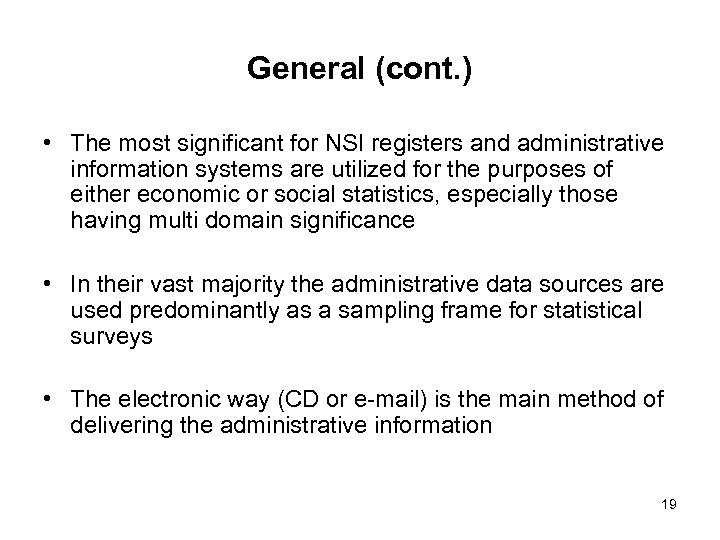 General (cont.)

• The most significant for NSI registers and administrative information systems are utilized for the purposes of either economic or social statistics, especially those having multi domain significance

• In their vast majority the administrative data sources are used predominantly as a sampling frame for statistical surveys

• The electronic way (CD or e-mail) is the main method of delivering the administrative information

19